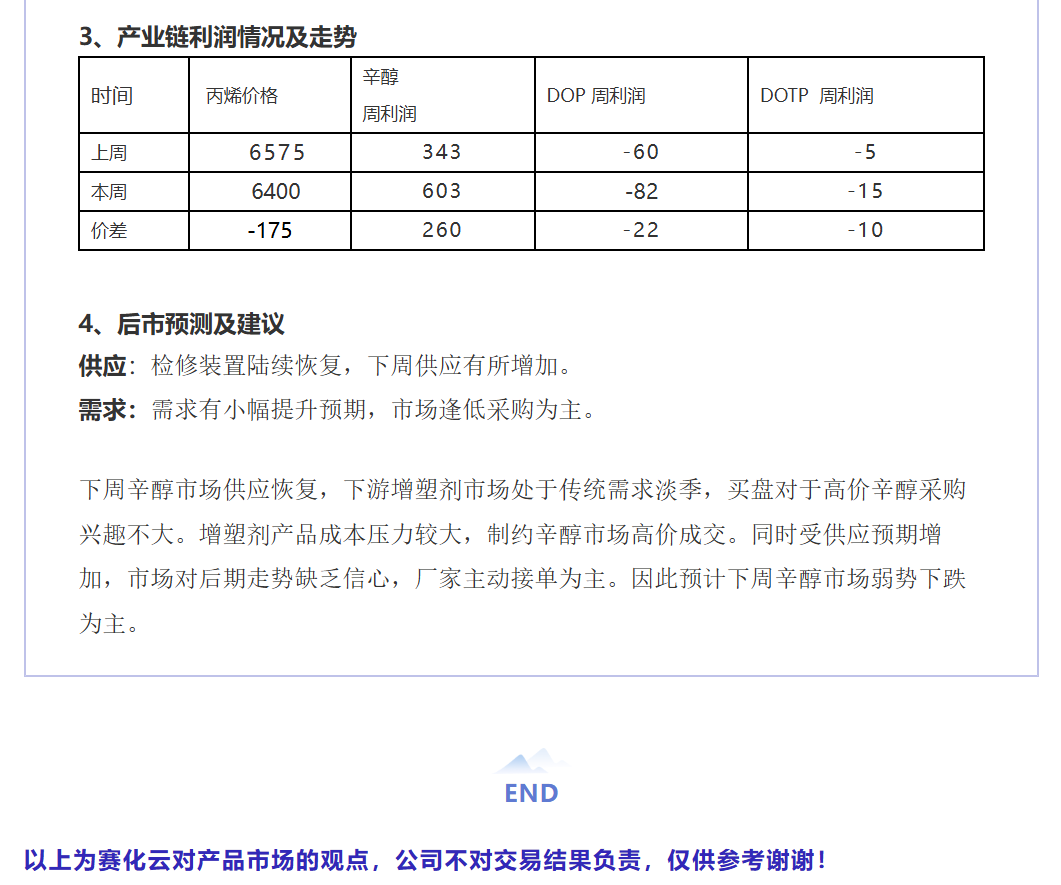 3、产业链利润情况及走势

| 时间 | 丙烯价格 | 辛醇 周利润 | DOP 周利润 | DOTP 周利润 |
|---|---|---|---|---|
| 上周 | 6575 | 343 | -60 | -5 |
| 本周 | 6400 | 603 | -82 | -15 |
| 价差 | -175 | 260 | -22 | -10 |

4、后市预测及建议
供应：检修装置陆续恢复，下周供应有所增加。
需求：需求有小幅提升预期，市场逢低采购为主。

下周辛醇市场供应恢复，下游增塑剂市场处于传统需求淡季，买盘对于高价辛醇采购兴趣不大。增塑剂产品成本压力较大，制约辛醇市场高价成交。同时受供应预期增加，市场对后期走势缺乏信心，厂家主动接单为主。因此预计下周辛醇市场弱势下跌为主。

END

以上为赛化云对产品市场的观点，公司不对交易结果负责，仅供参考谢谢！